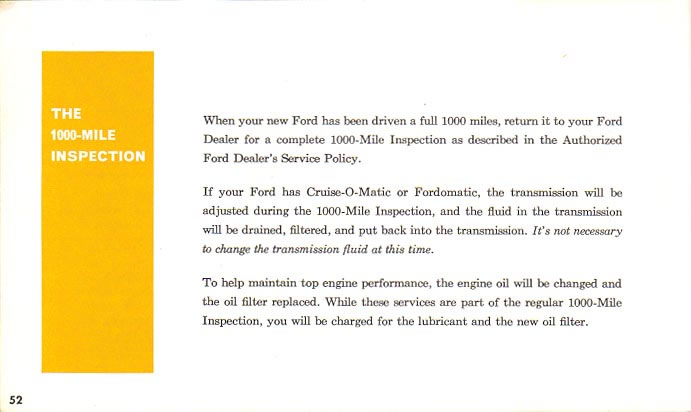 THE
1000-MILE
INSPECTION

When your new Ford has been driven a full 1000 miles, return it to your Ford Dealer for a complete 1000-Mile Inspection as described in the Authorized Ford Dealer's Service Policy.

If your Ford has Cruise-O-Matic or Fordomatic, the transmission will be adjusted during the 1000-Mile Inspection, and the fluid in the transmission will be drained, filtered, and put back into the transmission. It's not necessary to change the transmission fluid at this time.

To help maintain top engine performance, the engine oil will be changed and the oil filter replaced. While these services are part of the regular 1000-Mile Inspection, you will be charged for the lubricant and the new oil filter.

52